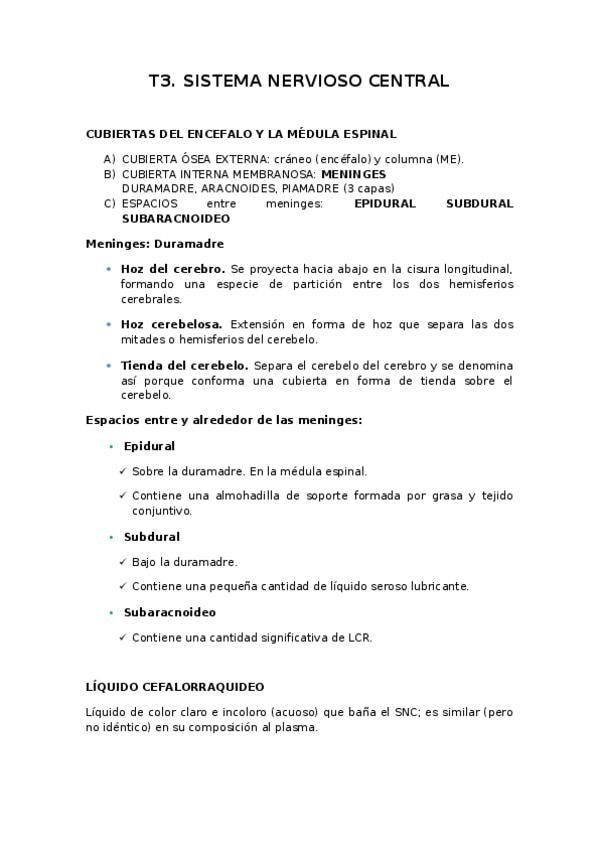 T3. SISTEMA NERVIOSO CENTRAL

CUBIERTAS DEL ENCEFALO Y LA MÉDULA ESPINAL

A) CUBIERTA ÓSEA EXTERNA: cráneo (encéfalo) y columna (ME).
B) CUBIERTA INTERNA MEMBRANOSA: MENINGES
DURAMADRE, ARACNOIDES, PIAMADRE (3 capas)
C) ESPACIOS entre meninges: EPIDURAL SUBDURAL SUBARACNOIDEO

Meninges: Duramadre

• Hoz del cerebro. Se proyecta hacia abajo en la cisura longitudinal, formando una especie de partición entre los dos hemisferios cerebrales.

• Hoz cerebelosa. Extensión en forma de hoz que separa las dos mitades o hemisferios del cerebelo.

• Tienda del cerebelo. Separa el cerebelo del cerebro y se denomina así porque conforma una cubierta en forma de tienda sobre el cerebelo.

Espacios entre y alrededor de las meninges:

• Epidural

✓ Sobre la duramadre. En la médula espinal.

✓ Contiene una almohadilla de soporte formada por grasa y tejido conjuntivo.

• Subdural

✓ Bajo la duramadre.

✓ Contiene una pequeña cantidad de líquido seroso lubricante.

• Subaracnoideo

✓ Contiene una cantidad significativa de LCR.

LÍQUIDO CEFALORRAQUIDEO

Líquido de color claro e incoloro (acuoso) que baña el SNC; es similar (pero no idéntico) en su composición al plasma.